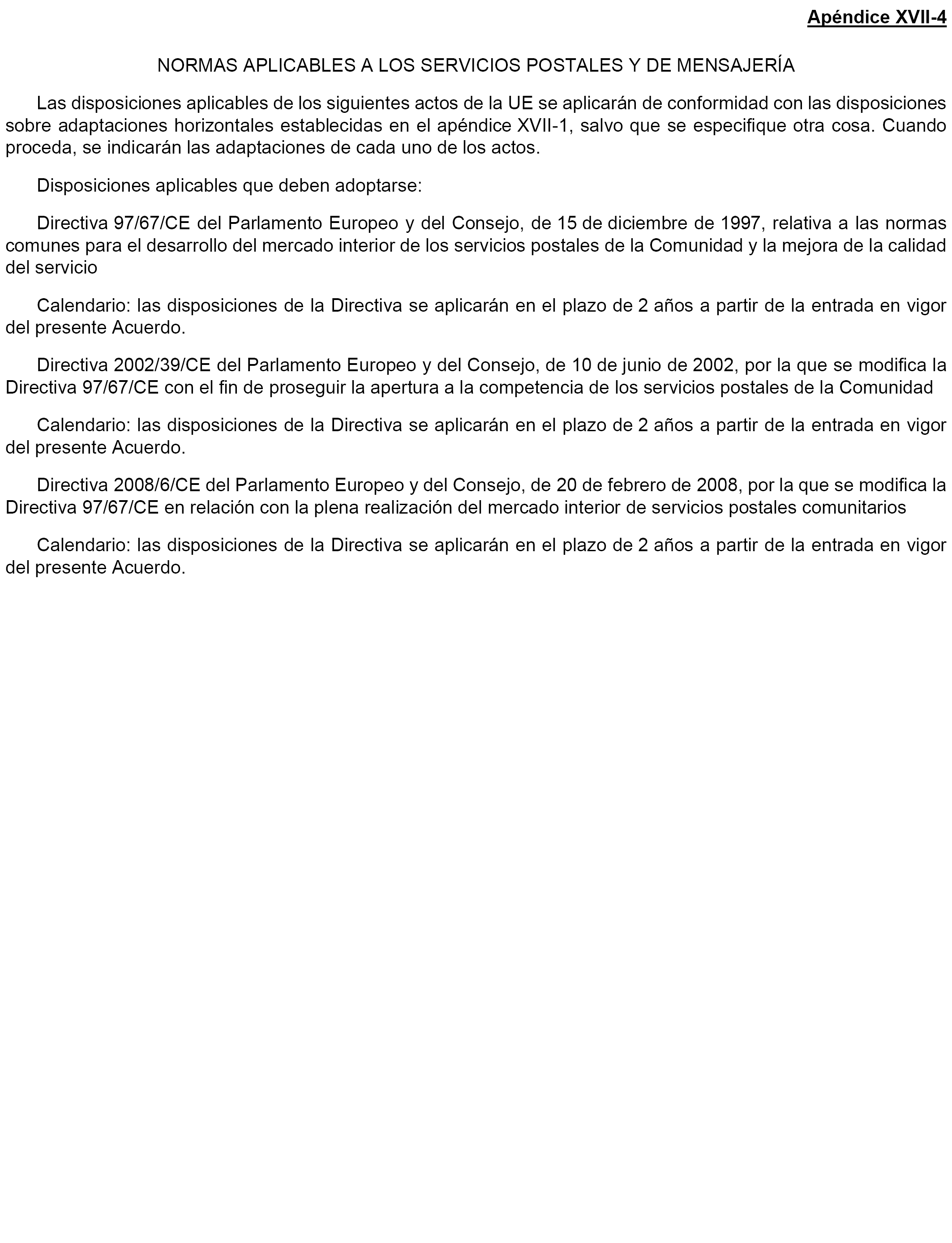 Apéndice XVII-4

NORMAS APLICABLES A LOS SERVICIOS POSTALES Y DE MENSAJERÍA

Las disposiciones aplicables de los siguientes actos de la UE se aplicarán de conformidad con las disposiciones sobre adaptaciones horizontales establecidas en el apéndice XVII-1, salvo que se especifique otra cosa. Cuando proceda, se indicarán las adaptaciones de cada uno de los actos.

Disposiciones aplicables que deben adoptarse:

Directiva 97/67/CE del Parlamento Europeo y del Consejo, de 15 de diciembre de 1997, relativa a las normas comunes para el desarrollo del mercado interior de los servicios postales de la Comunidad y la mejora de la calidad del servicio

Calendario: las disposiciones de la Directiva se aplicarán en el plazo de 2 años a partir de la entrada en vigor del presente Acuerdo.

Directiva 2002/39/CE del Parlamento Europeo y del Consejo, de 10 de junio de 2002, por la que se modifica la Directiva 97/67/CE con el fin de proseguir la apertura a la competencia de los servicios postales de la Comunidad

Calendario: las disposiciones de la Directiva se aplicarán en el plazo de 2 años a partir de la entrada en vigor del presente Acuerdo.

Directiva 2008/6/CE del Parlamento Europeo y del Consejo, de 20 de febrero de 2008, por la que se modifica la Directiva 97/67/CE en relación con la plena realización del mercado interior de servicios postales comunitarios

Calendario: las disposiciones de la Directiva se aplicarán en el plazo de 2 años a partir de la entrada en vigor del presente Acuerdo.